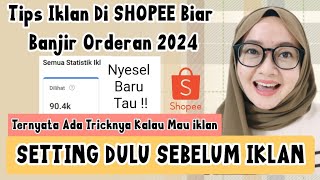 Tips Iklan Di SHOPEE Biar Banjir Orderan 2024

Semua Statistik Ikl

Dilihat

90.4k

Nyesel Baru Tau !!

S

Shopee

Ternyata Ada Tricknya Kalau Mau iklan

SETTING DULU SEBELUM IKLAN